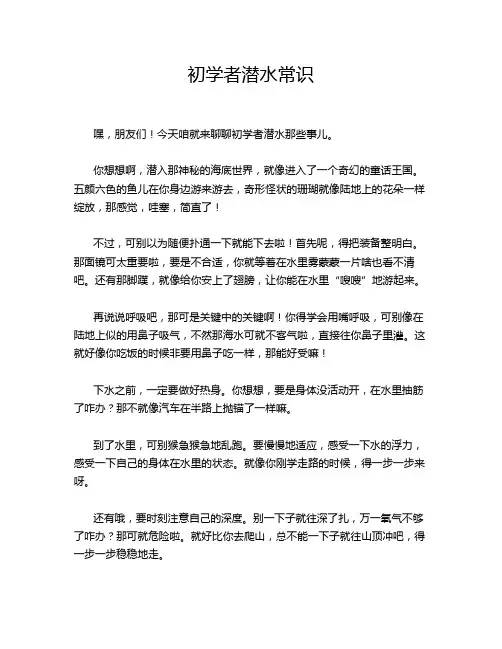 初学者潜水常识

嘿，朋友们！今天咱就来聊聊初学者潜水那些事儿。

你想想啊，潜入那神秘的海底世界，就像进入了一个奇幻的童话王国。五颜六色的鱼儿在你身边游来游去，奇形怪状的珊瑚就像陆地上的花朵一样绽放，那感觉，哇塞，简直了！

不过，可别以为随便扑通一下就能下去啦！首先呢，得把装备整明白。那面镜可太重要啦，要是不合适，你就等着在水里雾蒙蒙一片啥也看不清吧。还有那脚蹼，就像给你安上了翅膀，让你能在水里“嗖嗖”地游起来。

再说说呼吸吧，那可是关键中的关键啊！你得学会用嘴呼吸，可别像在陆地上似的用鼻子吸气，不然那海水可就不客气啦，直接往你鼻子里灌。这就好像你吃饭的时候非要用鼻子吃一样，那能好受嘛！

下水之前，一定要做好热身。你想想，要是身体没活动开，在水里抽筋了咋办？那不就像汽车在半路上抛锚了一样嘛。

到了水里，可别猴急猴急地乱跑。要慢慢地适应，感受一下水的浮力，感受一下自己的身体在水里的状态。就像你刚学走路的时候，得一步一步来呀。

还有哦，要时刻注意自己的深度。别一下子就往深了扎，万一氧气不够了咋办？那可就危险啦。就好比你去爬山，总不能一下子就往山顶冲吧，得一步一步稳稳地走。